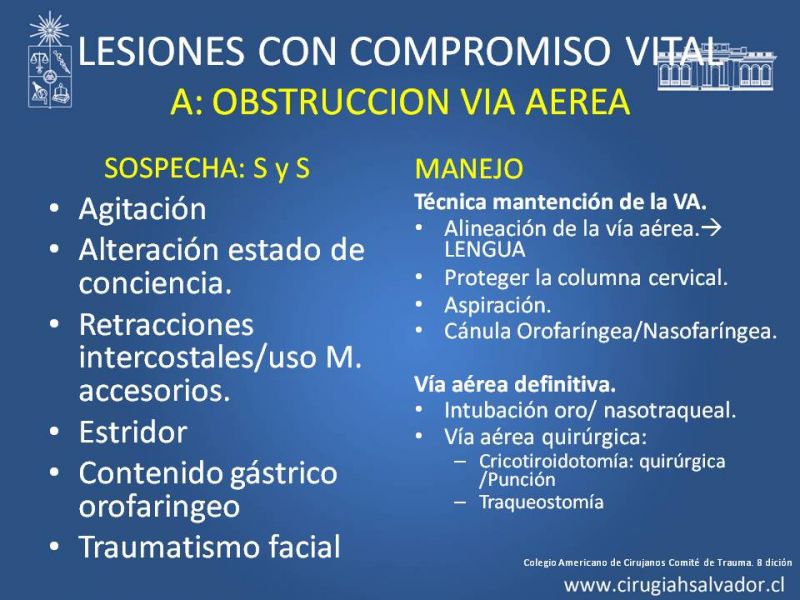 LESIONES CON COMPROMISO VITAL
A: OBSTRUCCION VIA AEREA

SOSPECHA: S y S
• Agitación
• Alteración estado de conciencia.
• Retracciones intercostales/uso M. accesorios.
• Estridor
• Contenido gástrico orofaringeo
• Traumatismo facial

MANEJO
Técnica mantención de la VA.
• Alineación de la vía aérea.→ LENGUA
• Proteger la columna cervical.
• Aspiración.
• Cánula Orofaríngea/Nasofaríngea.

Vía aérea definitiva.
• Intubación oro/ nasotraqueal.
• Vía aérea quirúrgica:
– Cricotiroidotomía: quirúrgica /Punción
– Traqueostomía

Colegio Americano de Cirujanos Comité de Trauma. 8 dición
www.cirugiahsalvador.cl